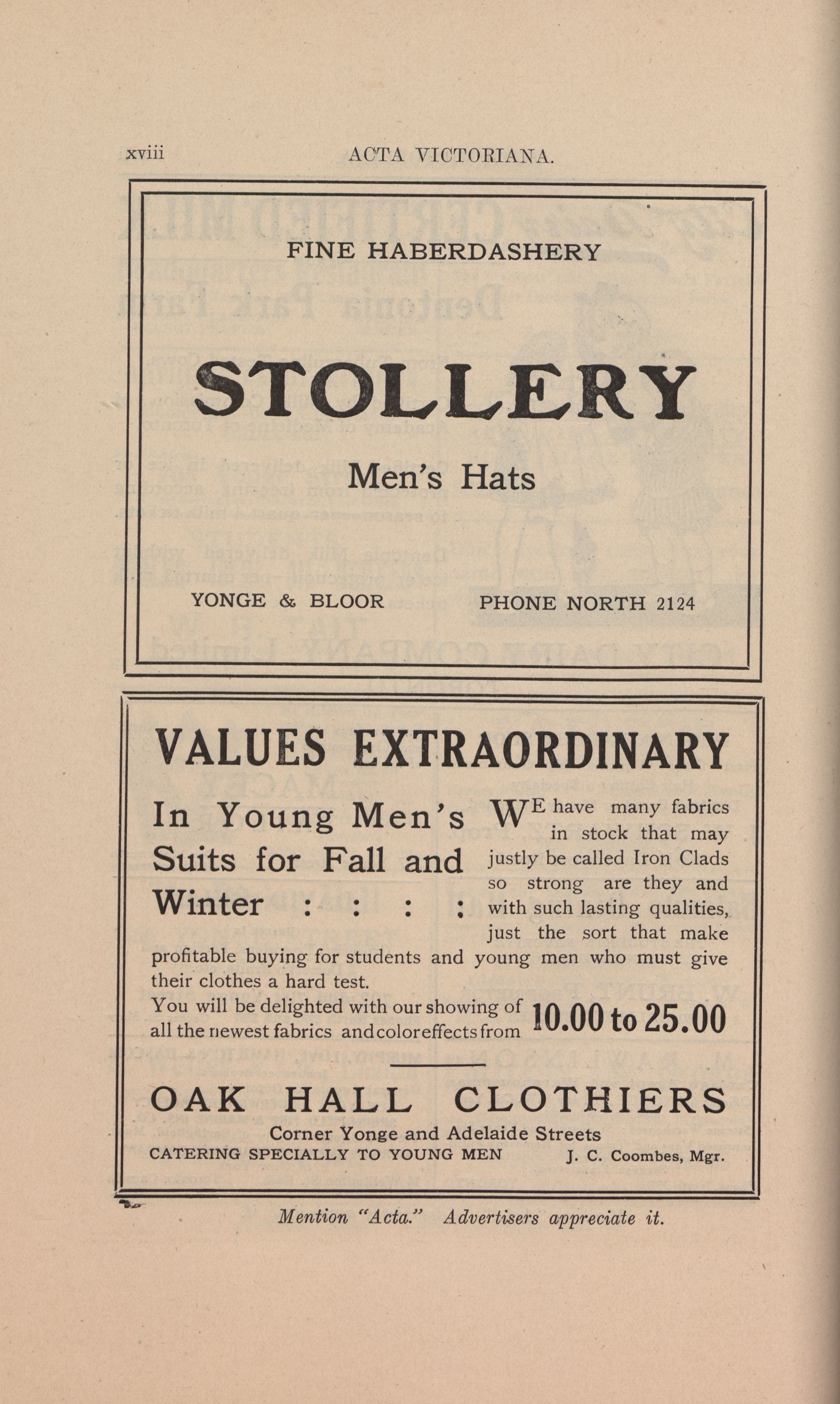 xviii ACTA VICTORIANA.

FINE HABERDASHERY

STOLLERY

Men's Hats

YONGE & BLOOR PHONE NORTH 2124

VALUES EXTRAORDINARY

In Young Men's Suits for Fall and Winter : : : :

WE have many fabrics in stock that may justly be called Iron Clads so strong are they and with such lasting qualities, just the sort that make profitable buying for students and young men who must give their clothes a hard test.

You will be delighted with our showing of all the newest fabrics and color effects from 10.00 to 25.00

OAK HALL CLOTHIERS

Corner Yonge and Adelaide Streets

CATERING SPECIALLY TO YOUNG MEN J. C. Coombes, Mgr.

Mention "Acta." Advertisers appreciate it.